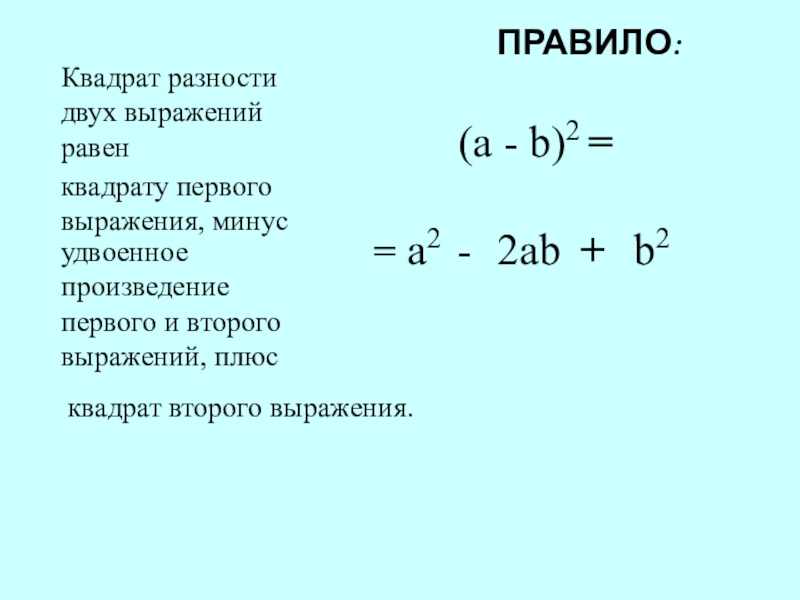 ПРАВИЛО:

Квадрат разности двух выражений равен квадрату первого выражения, минус удвоенное произведение первого и второго выражений, плюс квадрат второго выражения.

$(a - b)^2 =$

$= a^2 - 2ab + b^2$